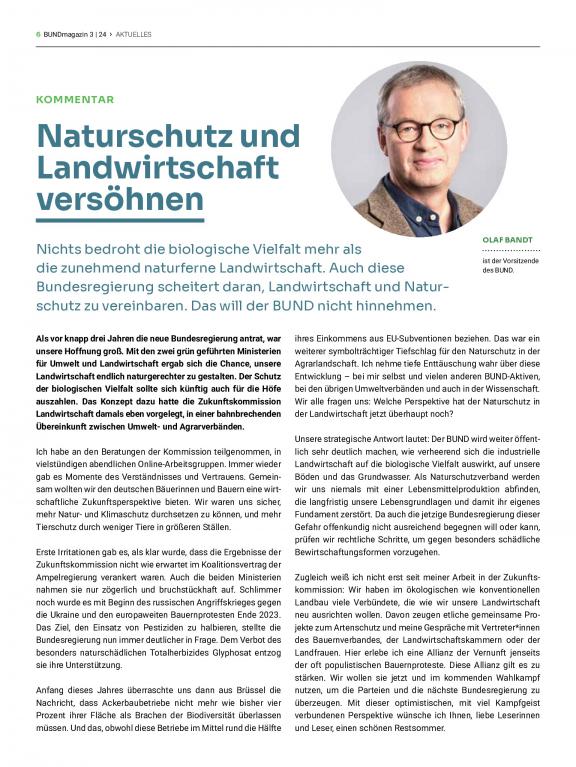 6 BUNDmagazin 3 | 24 › AKTUELLES

KOMMENTAR

Naturschutz und Landwirtschaft versöhnen

OLAF BANDT
ist der Vorsitzende des BUND.

Nichts bedroht die biologische Vielfalt mehr als die zunehmend naturferne Landwirtschaft. Auch diese Bundesregierung scheitert daran, Landwirtschaft und Naturschutz zu vereinbaren. Das will der BUND nicht hinnehmen.

Als vor knapp drei Jahren die neue Bundesregierung antrat, war unsere Hoffnung groß. Mit den zwei grün geführten Ministerien für Umwelt und Landwirtschaft ergab sich die Chance, unsere Landwirtschaft endlich naturgerechter zu gestalten. Der Schutz der biologischen Vielfalt sollte sich künftig auch für die Höfe auszahlen. Das Konzept dazu hatte die Zukunftskommission Landwirtschaft damals eben vorgelegt, in einer bahnbrechenden Übereinkunft zwischen Umwelt- und Agrarverbänden.

Ich habe an den Beratungen der Kommission teilgenommen, in vielstündigen abendlichen Online-Arbeitsgruppen. Immer wieder gab es Momente des Verständnisses und Vertrauens. Gemeinsam wollten wir den deutschen Bäuerinnen und Bauern eine wirtschaftliche Zukunftsperspektive bieten. Wir waren uns sicher, mehr Natur- und Klimaschutz durchsetzen zu können, und mehr Tierschutz durch weniger Tiere in größeren Ställen.

Erste Irritationen gab es, als klar wurde, dass die Ergebnisse der Zukunftskommission nicht wie erwartet im Koalitionsvertrag der Ampelregierung verankert waren. Auch die beiden Ministerien nahmen sie nur zögerlich und bruchstückhaft auf. Schlimmer noch wurde es mit Beginn des russischen Angriffskrieges gegen die Ukraine und den europaweiten Bauernprotesten Ende 2023. Das Ziel, den Einsatz von Pestiziden zu halbieren, stellte die Bundesregierung nun immer deutlicher in Frage. Dem Verbot des besonders naturschädlichen Totalherbizides Glyphosat entzog sie ihre Unterstützung.

Anfang dieses Jahres überraschte uns dann aus Brüssel die Nachricht, dass Ackerbaubetriebe nicht mehr wie bisher vier Prozent ihrer Fläche als Brachen der Biodiversität überlassen müssen. Und das, obwohl diese Betriebe im Mittel rund die Hälfte ihres Einkommens aus EU-Subventionen beziehen. Das war ein weiterer symbolträchtiger Tiefschlag für den Naturschutz in der Agrarlandschaft. Ich nehme tiefe Enttäuschung wahr über diese Entwicklung – bei mir selbst und vielen anderen BUND-Aktiven, bei den übrigen Umweltverbänden und auch in der Wissenschaft. Wir alle fragen uns: Welche Perspektive hat der Naturschutz in der Landwirtschaft jetzt überhaupt noch?

Unsere strategische Antwort lautet: Der BUND wird weiter öffentlich sehr deutlich machen, wie verheerend sich die industrielle Landwirtschaft auf die biologische Vielfalt auswirkt, auf unsere Böden und das Grundwasser. Als Naturschutzverband werden wir uns niemals mit einer Lebensmittelproduktion abfinden, die langfristig unsere Lebensgrundlagen und damit ihr eigenes Fundament zerstört. Da auch die jetzige Bundesregierung dieser Gefahr offenkundig nicht ausreichend begegnen will oder kann, prüfen wir rechtliche Schritte, um gegen besonders schädliche Bewirtschaftungsformen vorzugehen.

Zugleich weiß ich nicht erst seit meiner Arbeit in der Zukunftskommission: Wir haben im ökologischen wie konventionellen Landbau viele Verbündete, die wie wir unsere Landwirtschaft neu ausrichten wollen. Davon zeugen etliche gemeinsame Projekte zum Artenschutz und meine Gespräche mit Vertreter*innen des Bauernverbandes, der Landwirtschaftskammern oder der Landfrauen. Hier erlebe ich eine Allianz der Vernunft jenseits der oft populistischen Bauernproteste. Diese Allianz gilt es zu stärken. Wir wollen sie jetzt und im kommenden Wahlkampf nutzen, um die Parteien und die nächste Bundesregierung zu überzeugen. Mit dieser optimistischen, mit viel Kampfgeist verbundenen Perspektive wünsche ich Ihnen, liebe Leserinnen und Leser, einen schönen Restsommer.